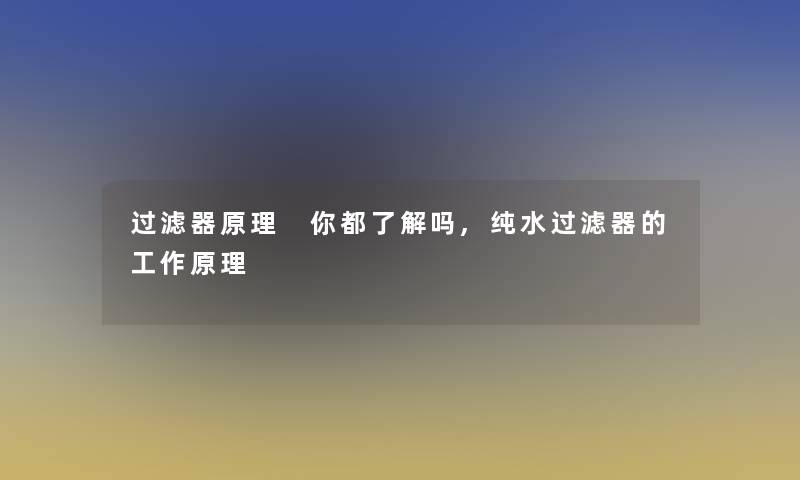 过滤器原理 你都了解吗，纯水过滤器的工作原理